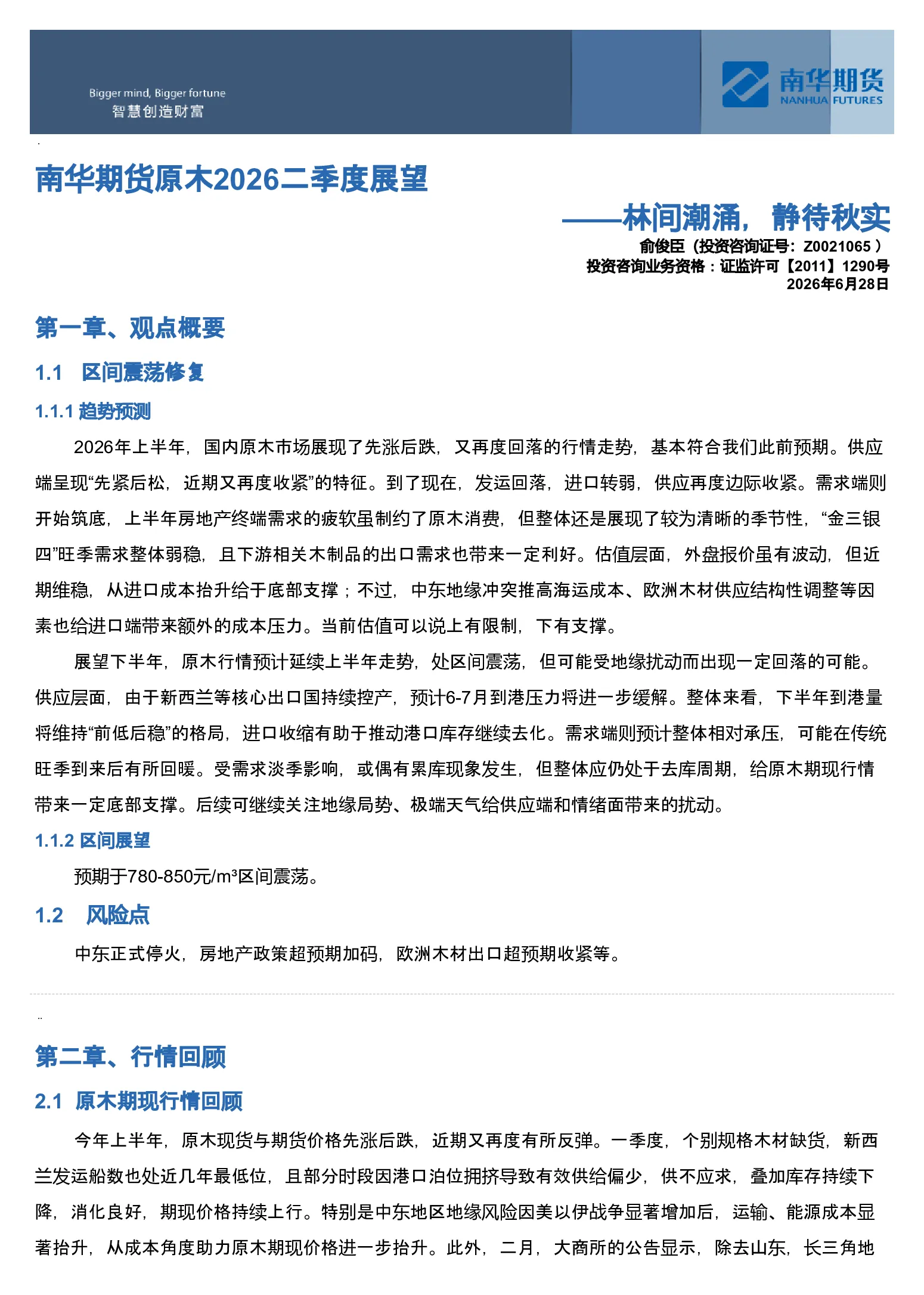 Bigger mind, Bigger fortune
智慧创造财富

南华期货
NANHUA FUTURES

南华期货原木2026二季度展望

——林间潮涌，静待秋实

俞俊臣（投资咨询证号：Z0021065 ）
投资咨询业务资格：证监许可【2011】1290号
2026年6月28日

第一章、观点概要

1.1 区间震荡修复

1.1.1 趋势预测

2026年上半年，国内原木市场展现了先涨后跌，又再度回落的行情走势，基本符合我们此前预期。供应端呈现“先紧后松，近期又再度收紧”的特征。到了现在，发运回落，进口转弱，供应再度边际收紧。需求端则开始筑底，上半年房地产终端需求的疲软虽制约了原木消费，但整体还是展现了较为清晰的季节性，“金三银四”旺季需求整体弱稳，且下游相关木制品的出口需求也带来一定利好。估值层面，外盘报价虽有波动，但近期维稳，从进口成本抬升给于底部支撑；不过，中东地缘冲突推高海运成本、欧洲木材供应结构性调整等因素也给进口端带来额外的成本压力。当前估值可以说上有限制，下有支撑。

展望下半年，原木行情预计延续上半年走势，处区间震荡，但可能受地缘扰动而出现一定回落的可能。供应层面，由于新西兰等核心出口国持续控产，预计6-7月到港压力将进一步缓解。整体来看，下半年到港量将维持“前低后稳”的格局，进口收缩有助于推动港口库存继续去化。需求端则预计整体相对承压，可能在传统旺季到来后有所回暖。受需求淡季影响，或偶有累库现象发生，但整体应仍处于去库周期，给原木期现行情带来一定底部支撑。后续可继续关注地缘局势、极端天气给供应端和情绪面带来的扰动。

1.1.2 区间展望

预期于780-850元/m³区间震荡。

1.2 风险点

中东正式停火，房地产政策超预期加码，欧洲木材出口超预期收紧等。

第二章、行情回顾

2.1 原木期现行情回顾

今年上半年，原木现货与期货价格先涨后跌，近期又再度有所反弹。一季度，个别规格木材缺货，新西兰发运船数也处近几年最低位，且部分时段因港口泊位拥挤导致有效供给偏少，供不应求，叠加库存持续下降，消化良好，期现价格持续上行。特别是中东地区地缘风险因美以伊战争显著增加后，运输、能源成本显著抬升，从成本角度助力原木期现价格进一步抬升。此外，二月，大商所的公告显示，除去山东，长三角地